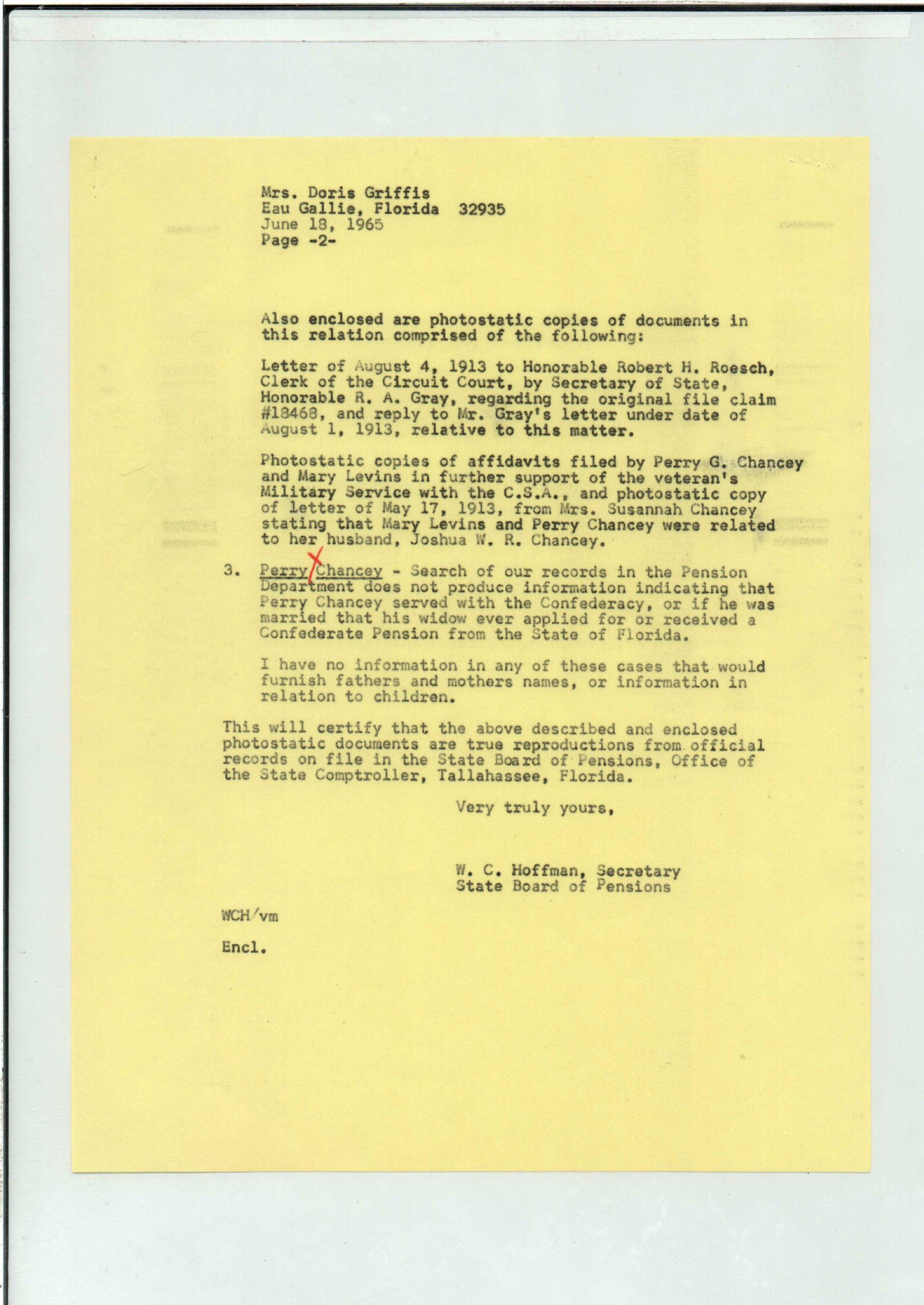 Mrs. Doris Griffis
Eau Gallie, Florida 32935
June 18, 1965
Page -2-

Also enclosed are photostatic copies of documents in this relation comprised of the following:

Letter of August 4, 1913 to Honorable Robert H. Roesch, Clerk of the Circuit Court, by Secretary of State, Honorable R. A. Gray, regarding the original file claim #18468, and reply to Mr. Gray's letter under date of August 1, 1913, relative to this matter.

Photostatic copies of affidavits filed by Perry G. Chancey and Mary Levins in further support of the veteran's Military Service with the C.S.A., and photostatic copy of letter of May 17, 1913, from Mrs. Susannah Chancey stating that Mary Levins and Perry Chancey were related to her husband, Joshua W. R. Chancey.

3. Perry Chancey - Search of our records in the Pension Department does not produce information indicating that Perry Chancey served with the Confederacy, or if he was married that his widow ever applied for or received a Confederate Pension from the State of Florida.

I have no information in any of these cases that would furnish fathers and mothers names, or information in relation to children.

This will certify that the above described and enclosed photostatic documents are true reproductions from official records on file in the State Board of Pensions, Office of the State Comptroller, Tallahassee, Florida.

Very truly yours,

W. C. Hoffman, Secretary
State Board of Pensions

WCH/vm

Encl.